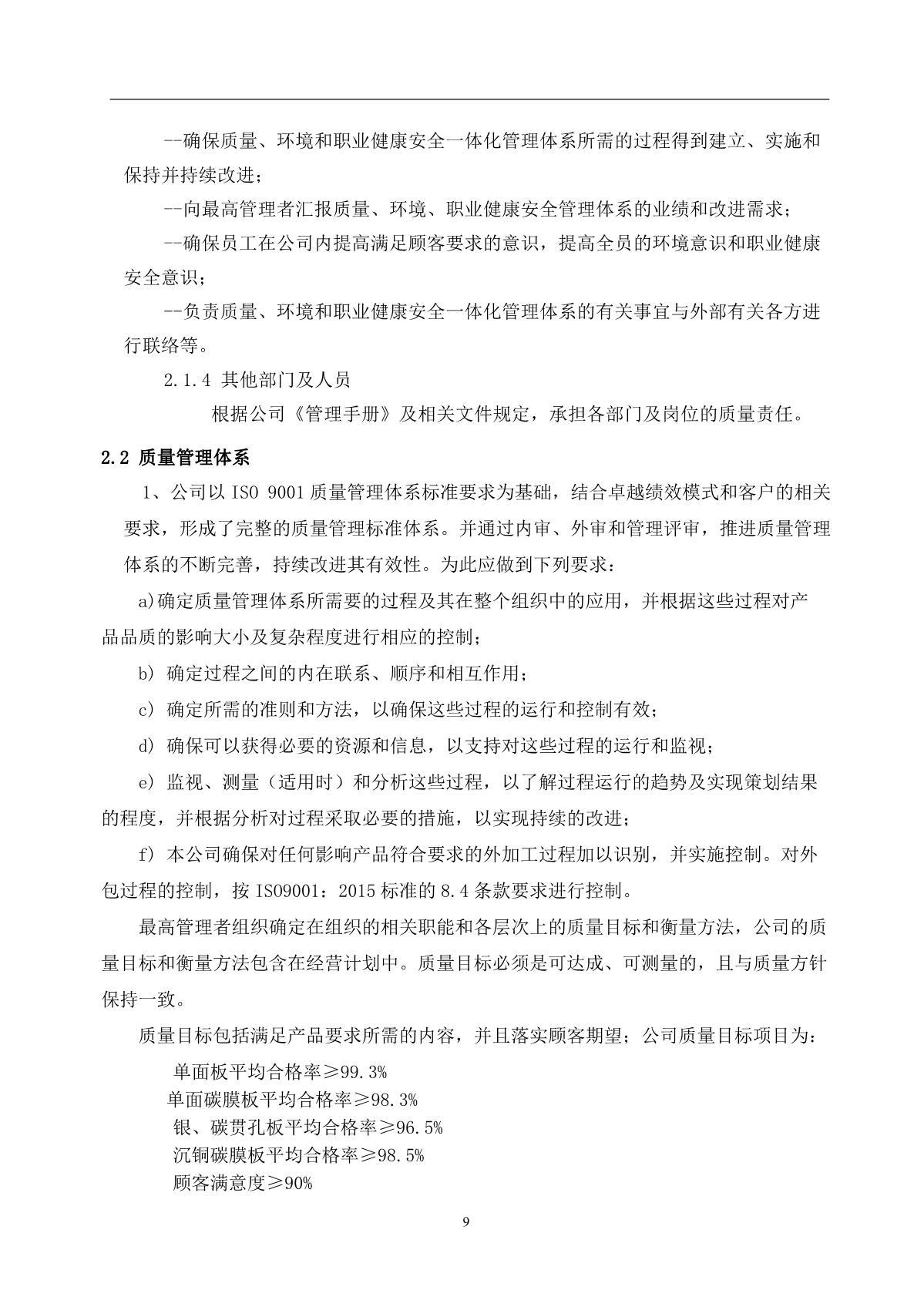 --确保质量、环境和职业健康安全一体化管理体系所需的过程得到建立、实施和保持并持续改进；

--向最高管理者汇报质量、环境、职业健康安全管理体系的业绩和改进需求；

--确保员工在公司内提高满足顾客要求的意识，提高全员的环境意识和职业健康安全意识；

--负责质量、环境和职业健康安全一体化管理体系的有关事宜与外部有关各方进行联络等。

2.1.4 其他部门及人员

根据公司《管理手册》及相关文件规定，承担各部门及岗位的质量责任。

2.2 质量管理体系

1、公司以 ISO 9001 质量管理体系标准要求为基础，结合卓越绩效模式和客户的相关要求，形成了完整的质量管理标准体系。并通过内审、外审和管理评审，推进质量管理体系的不断完善，持续改进其有效性。为此应做到下列要求：

a)确定质量管理体系所需要的过程及其在整个组织中的应用，并根据这些过程对产品品质的影响大小及复杂程度进行相应的控制；

b) 确定过程之间的内在联系、顺序和相互作用；

c) 确定所需的准则和方法，以确保这些过程的运行和控制有效；

d) 确保可以获得必要的资源和信息，以支持对这些过程的运行和监视；

e) 监视、测量（适用时）和分析这些过程，以了解过程运行的趋势及实现策划结果的程度，并根据分析对过程采取必要的措施，以实现持续的改进；

f) 本公司确保对任何影响产品符合要求的外加工过程加以识别，并实施控制。对外包过程的控制，按 ISO9001：2015 标准的 8.4 条款要求进行控制。

最高管理者组织确定在组织的相关职能和各层次上的质量目标和衡量方法，公司的质量目标和衡量方法包含在经营计划中。质量目标必须是可达成、可测量的，且与质量方针保持一致。

质量目标包括满足产品要求所需的内容，并且落实顾客期望；公司质量目标项目为：

单面板平均合格率≥99.3%
单面碳膜板平均合格率≥98.3%
银、碳贯孔板平均合格率≥96.5%
沉铜碳膜板平均合格率≥98.5%
顾客满意度≥90%

9